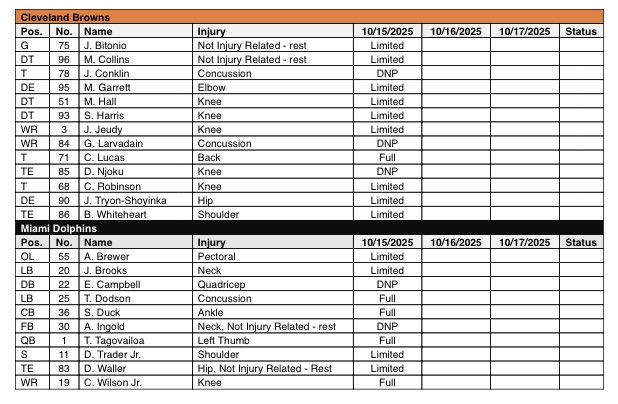 Cleveland Browns

| Pos. | No. | Name | Injury | 10/15/2025 | 10/16/2025 | 10/17/2025 | Status |
|---|---|---|---|---|---|---|---|
| G | 75 | J. Bitonio | Not Injury Related - rest | Limited | | | |
| DT | 96 | M. Collins | Not Injury Related - rest | Limited | | | |
| T | 78 | J. Conklin | Concussion | DNP | | | |
| DE | 95 | M. Garrett | Elbow | Limited | | | |
| DT | 51 | M. Hall | Knee | Limited | | | |
| DT | 93 | S. Harris | Knee | Limited | | | |
| WR | 3 | J. Jeudy | Knee | Limited | | | |
| WR | 84 | G. Larvadain | Concussion | DNP | | | |
| T | 71 | C. Lucas | Back | Full | | | |
| TE | 85 | D. Njoku | Knee | DNP | | | |
| T | 68 | C. Robinson | Knee | Limited | | | |
| DE | 90 | J. Tryon-Shoyinka | Hip | Limited | | | |
| TE | 86 | B. Whiteheart | Shoulder | Limited | | | |

Miami Dolphins

| Pos. | No. | Name | Injury | 10/15/2025 | 10/16/2025 | 10/17/2025 | Status |
|---|---|---|---|---|---|---|---|
| OL | 55 | A. Brewer | Pectoral | Limited | | | |
| LB | 20 | J. Brooks | Neck | Limited | | | |
| DB | 22 | E. Campbell | Quadricep | DNP | | | |
| LB | 25 | T. Dodson | Concussion | Full | | | |
| CB | 36 | S. Duck | Ankle | Full | | | |
| FB | 30 | A. Ingold | Neck, Not Injury Related - rest | DNP | | | |
| QB | 1 | T. Tagovailoa | Left Thumb | Full | | | |
| S | 11 | D. Trader Jr. | Shoulder | Limited | | | |
| TE | 83 | D. Waller | Hip, Not Injury Related - Rest | Limited | | | |
| WR | 19 | C. Wilson Jr. | Knee | Full | | | |